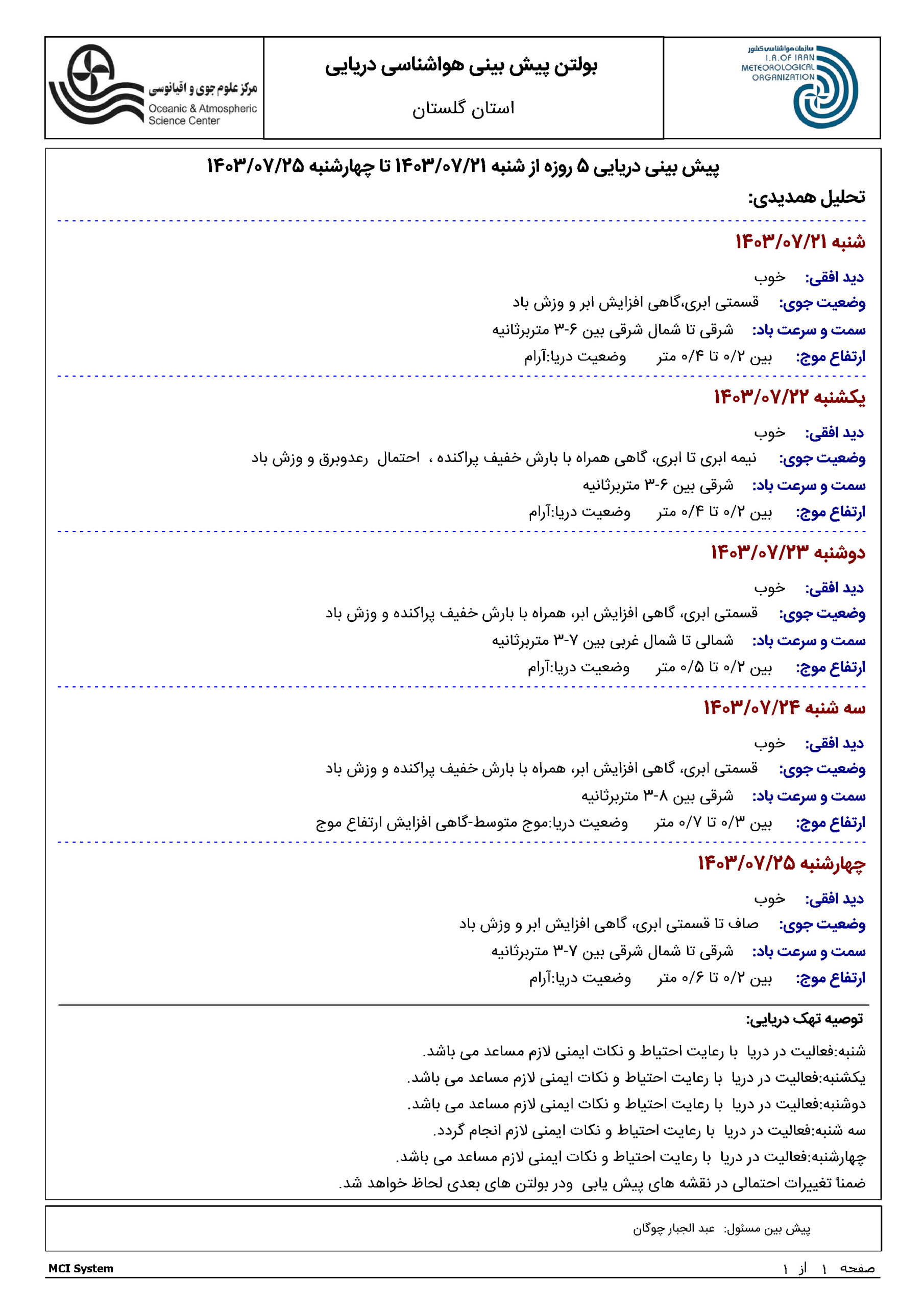 سازمان هواشناسی کشور
I.R.OF IRAN
METEOROLOGICAL
ORGANIZATION

بولتن پیش بینی هواشناسی دریایی
استان گلستان

مرکز علوم جوی و اقیانوسی
Oceanic & Atmospheric
Science Center

پیش بینی دریایی ۵ روزه از شنبه ۱۴۰۳/۰۷/۲۱ تا چهارشنبه ۱۴۰۳/۰۷/۲۵
تحلیل همدیدی:

شنبه ۱۴۰۳/۰۷/۲۱
دید افقی: خوب
وضعیت جوی: قسمتی ابری،گاهی افزایش ابر و وزش باد
سمت و سرعت باد: شرقی تا شمال شرقی بین ۶-۳ متربرثانیه
ارتفاع موج: بین ۰/۲ تا ۰/۴ متر وضعیت دریا:آرام

یکشنبه ۱۴۰۳/۰۷/۲۲
دید افقی: خوب
وضعیت جوی: نیمه ابری تا ابری، گاهی همراه با بارش خفیف پراکنده ، احتمال رعدوبرق و وزش باد
سمت و سرعت باد: شرقی بین ۶-۳ متربرثانیه
ارتفاع موج: بین ۰/۲ تا ۰/۴ متر وضعیت دریا:آرام

دوشنبه ۱۴۰۳/۰۷/۲۳
دید افقی: خوب
وضعیت جوی: قسمتی ابری، گاهی افزایش ابر، همراه با بارش خفیف پراکنده و وزش باد
سمت و سرعت باد: شمالی تا شمال غربی بین ۷-۳ متربرثانیه
ارتفاع موج: بین ۰/۲ تا ۰/۵ متر وضعیت دریا:آرام

سه شنبه ۱۴۰۳/۰۷/۲۴
دید افقی: خوب
وضعیت جوی: قسمتی ابری، گاهی افزایش ابر، همراه با بارش خفیف پراکنده و وزش باد
سمت و سرعت باد: شرقی بین ۸-۳ متربرثانیه
ارتفاع موج: بین ۰/۳ تا ۰/۷ متر وضعیت دریا:موج متوسط-گاهی افزایش ارتفاع موج

چهارشنبه ۱۴۰۳/۰۷/۲۵
دید افقی: خوب
وضعیت جوی: صاف تا قسمتی ابری، گاهی افزایش ابر و وزش باد
سمت و سرعت باد: شرقی تا شمال شرقی بین ۷-۳ متربرثانیه
ارتفاع موج: بین ۰/۲ تا ۰/۶ متر وضعیت دریا:آرام

توصیه تهک دریایی:
شنبه:فعالیت در دریا با رعایت احتیاط و نکات ایمنی لازم مساعد می باشد.
یکشنبه:فعالیت در دریا با رعایت احتیاط و نکات ایمنی لازم مساعد می باشد.
دوشنبه:فعالیت در دریا با رعایت احتیاط و نکات ایمنی لازم مساعد می باشد.
سه شنبه:فعالیت در دریا با رعایت احتیاط و نکات ایمنی لازم انجام گردد.
چهارشنبه:فعالیت در دریا با رعایت احتیاط و نکات ایمنی لازم مساعد می باشد.
ضمناً تغییرات احتمالی در نقشه های پیش یابی ودر بولتن های بعدی لحاظ خواهد شد.

پیش بین مسئول: عبد الجبار چوگان

MCI System
صفحه ۱ از ۱